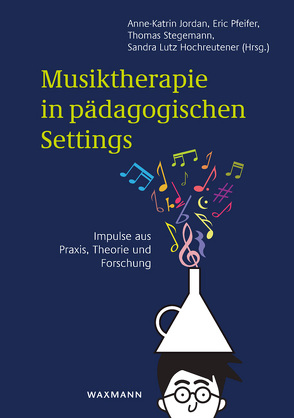 Anne-Katrin Jordan, Eric Pfeifer, Thomas Stegemann, Sandra Lutz Hochreutener (Hrsg.)

Musiktherapie in pädagogischen Settings

Impulse aus Praxis, Theorie und Forschung

WAXMANN